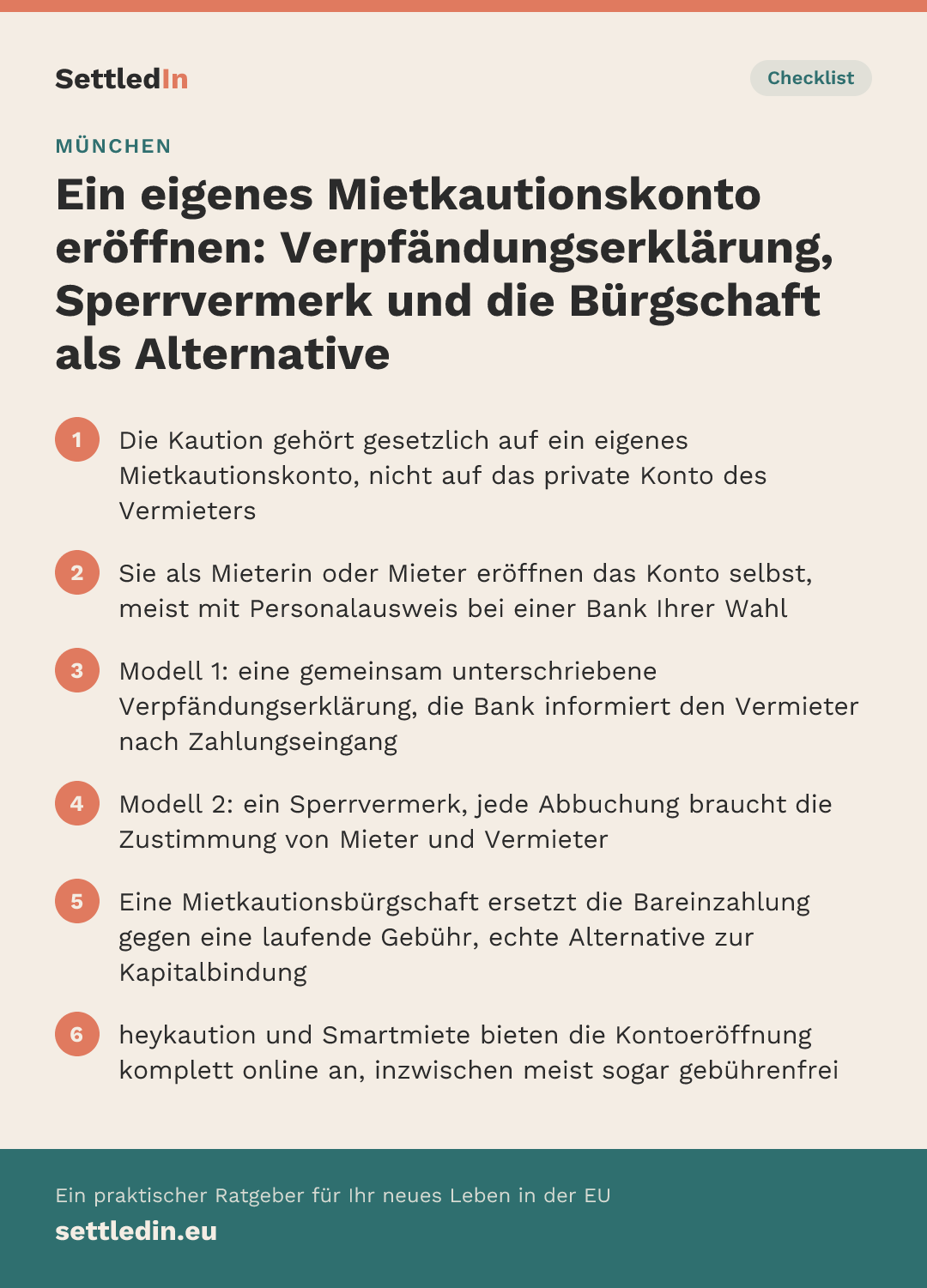 SettledIn

Checklist

MÜNCHEN

Ein eigenes Mietkautionskonto eröffnen: Verpfändungserklärung, Sperrvermerk und die Bürgschaft als Alternative

1 Die Kaution gehört gesetzlich auf ein eigenes Mietkautionskonto, nicht auf das private Konto des Vermieters

2 Sie als Mieterin oder Mieter eröffnen das Konto selbst, meist mit Personalausweis bei einer Bank Ihrer Wahl

3 Modell 1: eine gemeinsam unterschriebene Verpfändungserklärung, die Bank informiert den Vermieter nach Zahlungseingang

4 Modell 2: ein Sperrvermerk, jede Abbuchung braucht die Zustimmung von Mieter und Vermieter

5 Eine Mietkautionsbürgschaft ersetzt die Bareinzahlung gegen eine laufende Gebühr, echte Alternative zur Kapitalbindung

6 heykaution und Smartmiete bieten die Kontoeröffnung komplett online an, inzwischen meist sogar gebührenfrei

Ein praktischer Ratgeber für Ihr neues Leben in der EU
settledin.eu